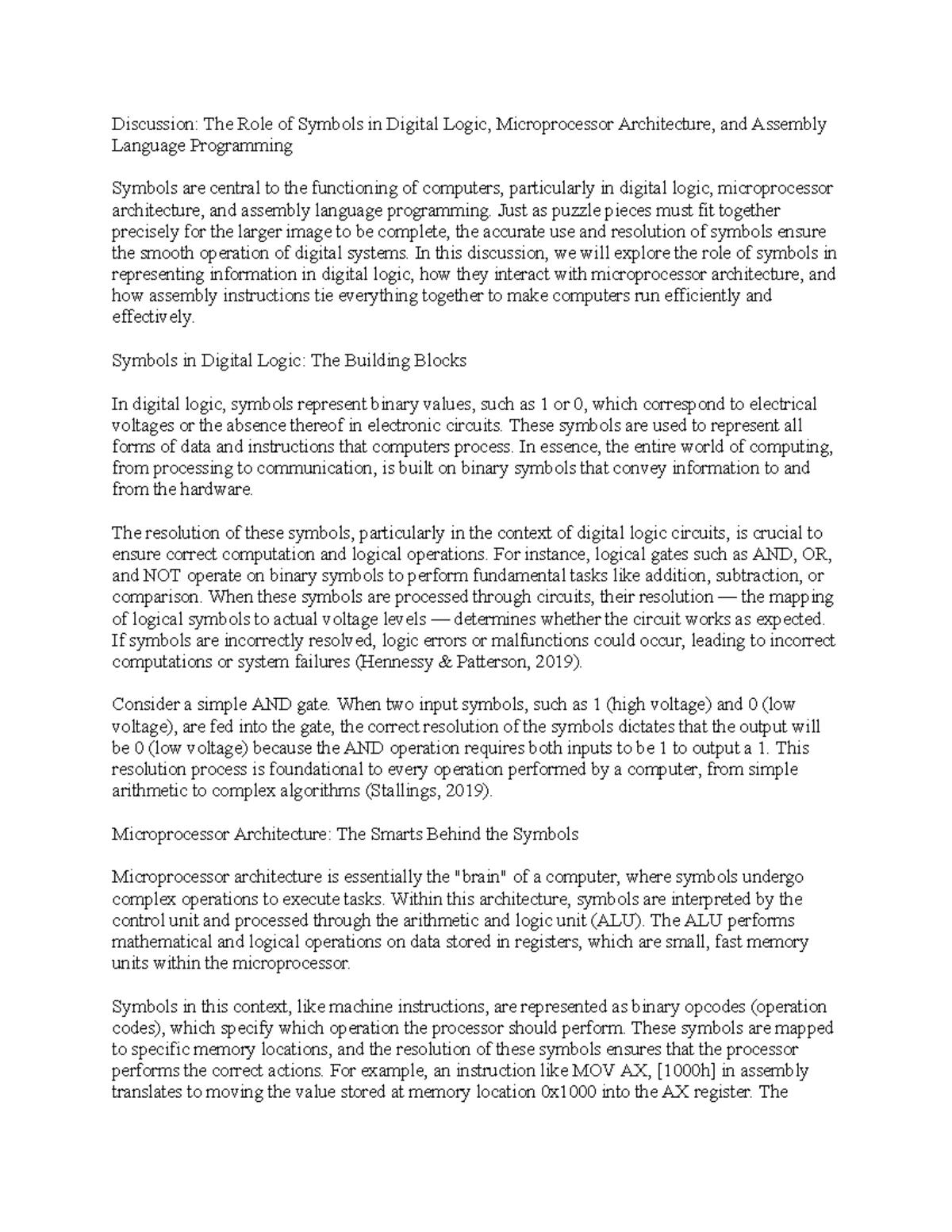 Discussion: The Role of Symbols in Digital Logic, Microprocessor Architecture, and Assembly Language Programming

Symbols are central to the functioning of computers, particularly in digital logic, microprocessor architecture, and assembly language programming. Just as puzzle pieces must fit together precisely for the larger image to be complete, the accurate use and resolution of symbols ensure the smooth operation of digital systems. In this discussion, we will explore the role of symbols in representing information in digital logic, how they interact with microprocessor architecture, and how assembly instructions tie everything together to make computers run efficiently and effectively.

Symbols in Digital Logic: The Building Blocks

In digital logic, symbols represent binary values, such as 1 or 0, which correspond to electrical voltages or the absence thereof in electronic circuits. These symbols are used to represent all forms of data and instructions that computers process. In essence, the entire world of computing, from processing to communication, is built on binary symbols that convey information to and from the hardware.

The resolution of these symbols, particularly in the context of digital logic circuits, is crucial to ensure correct computation and logical operations. For instance, logical gates such as AND, OR, and NOT operate on binary symbols to perform fundamental tasks like addition, subtraction, or comparison. When these symbols are processed through circuits, their resolution — the mapping of logical symbols to actual voltage levels — determines whether the circuit works as expected. If symbols are incorrectly resolved, logic errors or malfunctions could occur, leading to incorrect computations or system failures (Hennessy & Patterson, 2019).

Consider a simple AND gate. When two input symbols, such as 1 (high voltage) and 0 (low voltage), are fed into the gate, the correct resolution of the symbols dictates that the output will be 0 (low voltage) because the AND operation requires both inputs to be 1 to output a 1. This resolution process is foundational to every operation performed by a computer, from simple arithmetic to complex algorithms (Stallings, 2019).

Microprocessor Architecture: The Smarts Behind the Symbols

Microprocessor architecture is essentially the "brain" of a computer, where symbols undergo complex operations to execute tasks. Within this architecture, symbols are interpreted by the control unit and processed through the arithmetic and logic unit (ALU). The ALU performs mathematical and logical operations on data stored in registers, which are small, fast memory units within the microprocessor.

Symbols in this context, like machine instructions, are represented as binary opcodes (operation codes), which specify which operation the processor should perform. These symbols are mapped to specific memory locations, and the resolution of these symbols ensures that the processor performs the correct actions. For example, an instruction like MOV AX, [1000h] in assembly translates to moving the value stored at memory location 0x1000 into the AX register. The